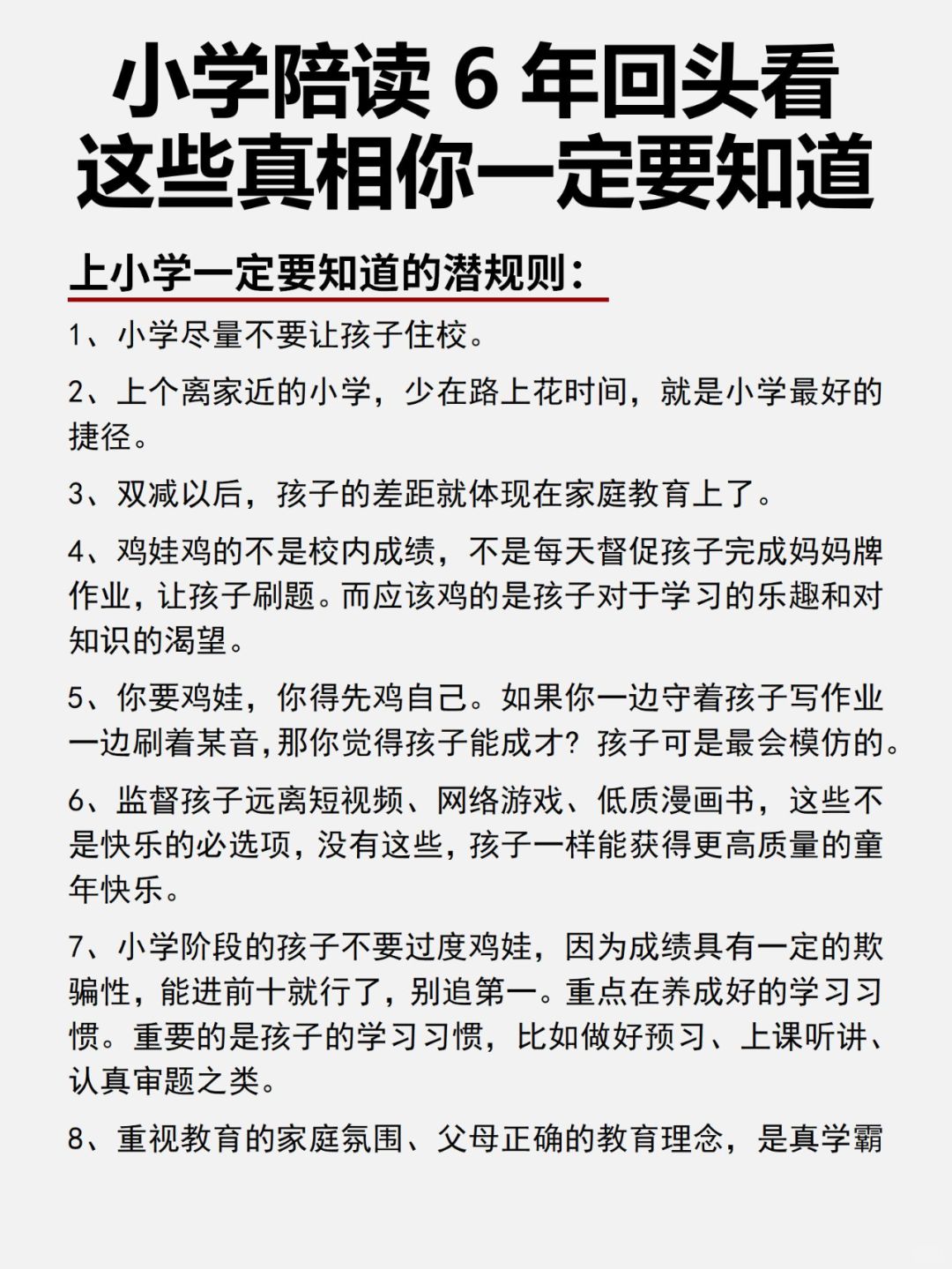 小学陪读 6 年回头看
这些真相你一定要知道

上小学一定要知道的潜规则：

1、小学尽量不要让孩子住校。

2、上个离家近的小学，少在路上花时间，就是小学最好的捷径。

3、双减以后，孩子的差距就体现在家庭教育上了。

4、鸡娃鸡的不是校内成绩，不是每天督促孩子完成妈妈牌作业，让孩子刷题。而应该鸡的是孩子对于学习的乐趣和对知识的渴望。

5、你要鸡娃，你得先鸡自己。如果你一边守着孩子写作业一边刷着某音，那你觉得孩子能成才？孩子可是最会模仿的。

6、监督孩子远离短视频、网络游戏、低质漫画书，这些不是快乐的必选项，没有这些，孩子一样能获得更高质量的童年快乐。

7、小学阶段的孩子不要过度鸡娃，因为成绩具有一定的欺骗性，能进前十就行了，别追第一。重点在养成好的学习习惯。重要的是孩子的学习习惯，比如做好预习、上课听讲、认真审题之类。

8、重视教育的家庭氛围、父母正确的教育理念，是真学霸